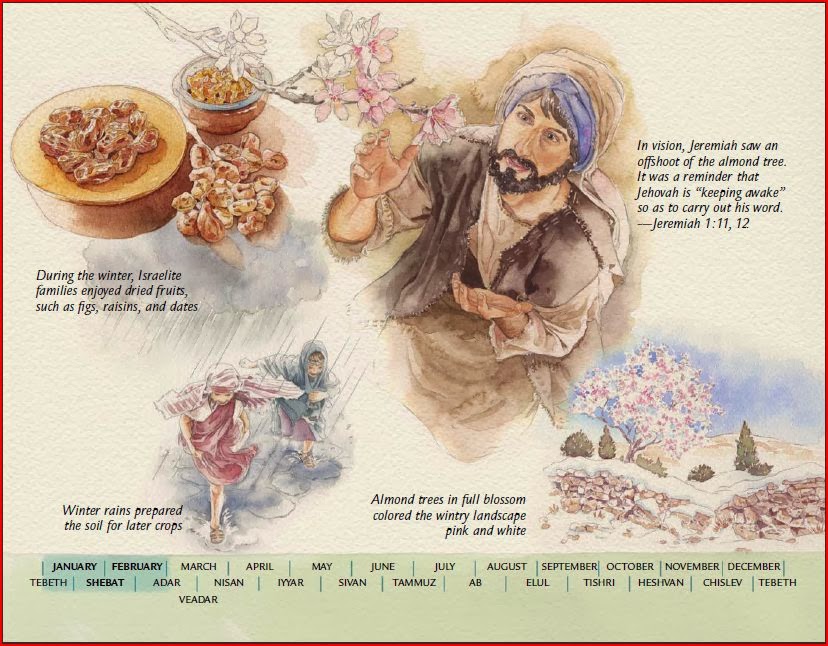 In vision, Jeremiah saw an offshoot of the almond tree. It was a reminder that Jehovah is "keeping awake" so as to carry out his word. —Jeremiah 1:11, 12

During the winter, Israelite families enjoyed dried fruits, such as figs, raisins, and dates

Winter rains prepared the soil for later crops

Almond trees in full blossom colored the wintry landscape pink and white

JANUARY FEBRUARY MARCH APRIL MAY JUNE JULY AUGUST SEPTEMBER OCTOBER NOVEMBER DECEMBER
TEBETH SHEBAT ADAR NISAN IYYAR SIVAN TAMMUZ AB ELUL TISHRI HESHVAN CHISLEV TEBETH
VEADAR